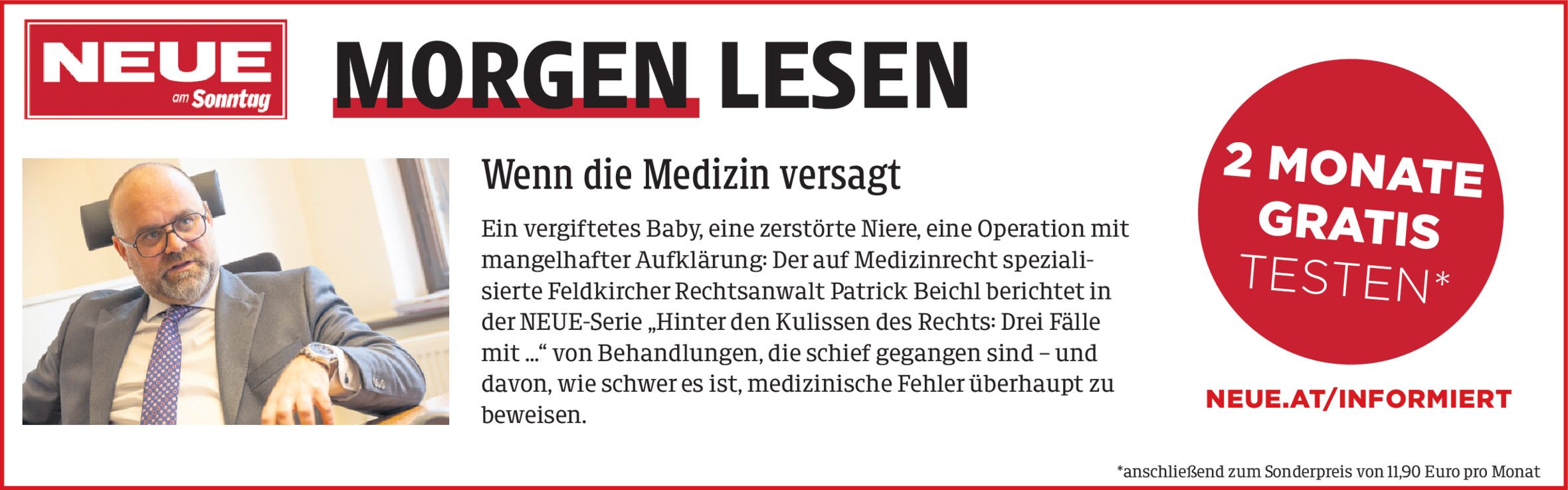 NEUE
am Sonntag

MORGEN LESEN

Wenn die Medizin versagt

Ein vergiftetes Baby, eine zerstörte Niere, eine Operation mit mangelhafter Aufklärung: Der auf Medizinrecht spezialisierte Feldkircher Rechtsanwalt Patrick Beichl berichtet in der NEUE-Serie „Hinter den Kulissen des Rechts: Drei Fälle mit ...“ von Behandlungen, die schief gegangen sind – und davon, wie schwer es ist, medizinische Fehler überhaupt zu beweisen.

2 MONATE GRATIS TESTEN*

NEUE.AT/INFORMIERT

*anschließend zum Sonderpreis von 11,90 Euro pro Monat